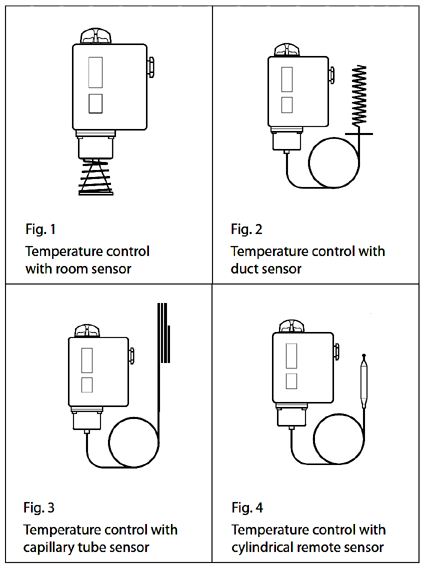 Fig. 1
Temperature control with room sensor

Fig. 2
Temperature control with duct sensor

Fig. 3
Temperature control with capillary tube sensor

Fig. 4
Temperature control with cylindrical remote sensor